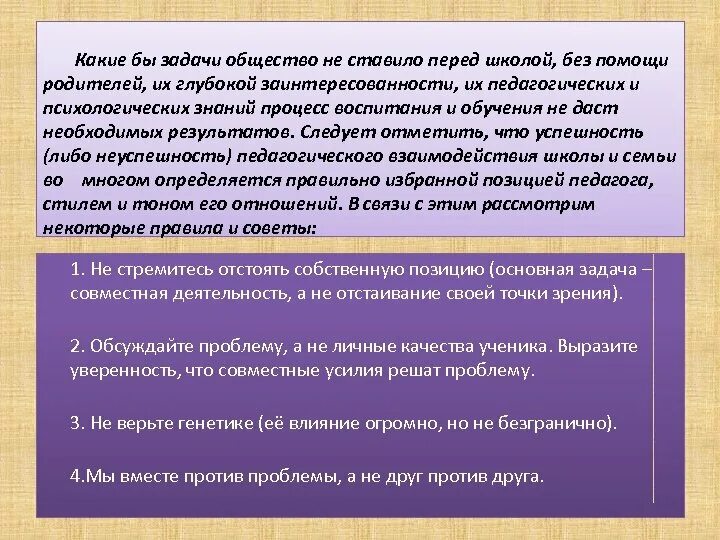 Какие бы задачи общество не ставило перед школой, без помощи родителей, их глубокой заинтересованности, их педагогических и психологических знаний процесс воспитания и обучения не даст необходимых результатов. Следует отметить, что успешность (либо неуспешность) педагогического взаимодействия школы и семьи во многом определяется правильно избранной позицией педагога, стилем и тоном его отношений. В связи с этим рассмотрим некоторые правила и советы:

1. Не стремитесь отстоять собственную позицию (основная задача – совместная деятельность, а не отстаивание своей точки зрения).

2. Обсуждайте проблему, а не личные качества ученика. Выразите уверенность, что совместные усилия решат проблему.

3. Не верьте генетике (её влияние огромно, но не безгранично).

4.Мы вместе против проблемы, а не друг против друга.